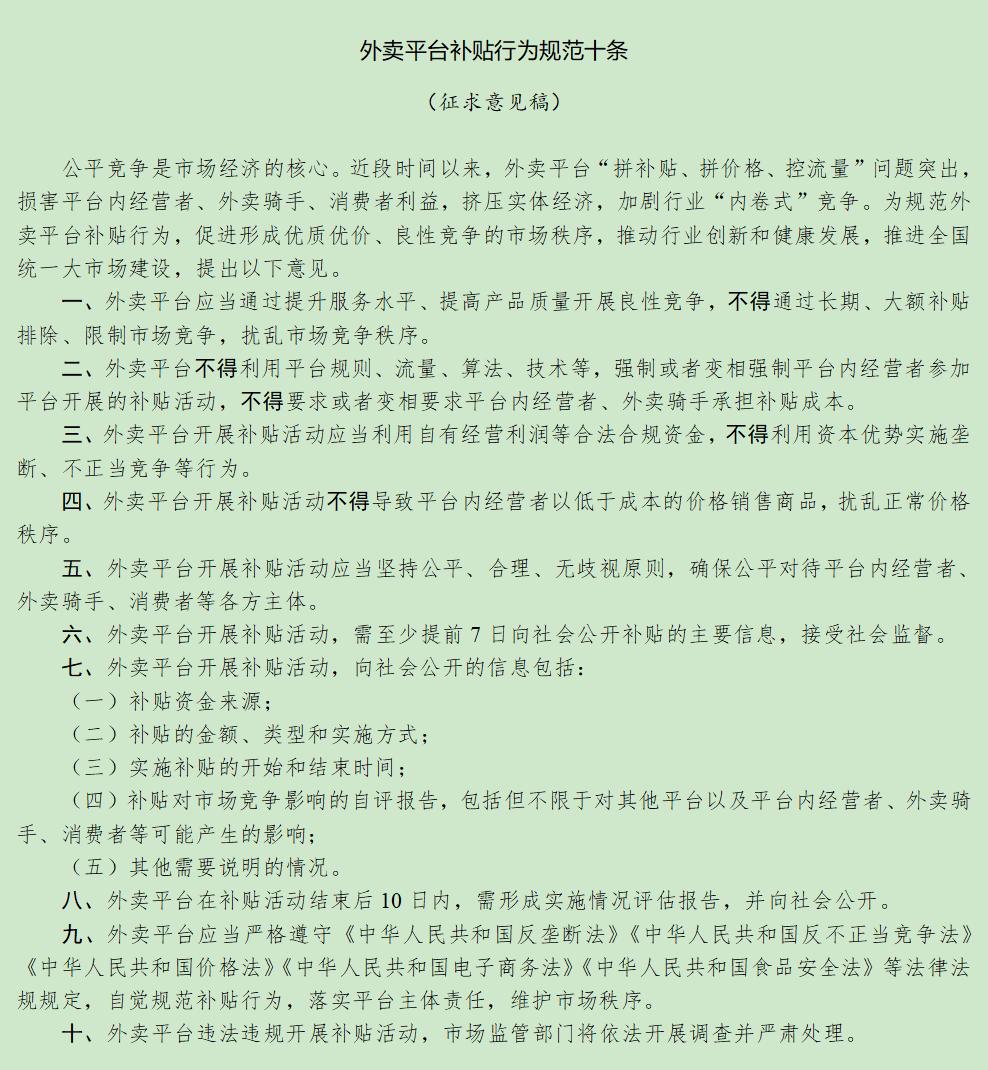 外卖平台补贴行为规范十条

（征求意见稿）

公平竞争是市场经济的核心。近段时间以来，外卖平台“拼补贴、拼价格、控流量”问题突出，损害平台内经营者、外卖骑手、消费者利益，挤压实体经济，加剧行业“内卷式”竞争。为规范外卖平台补贴行为，促进形成优质优价、良性竞争的市场秩序，推动行业创新和健康发展，推进全国统一大市场建设，提出以下意见。

一、外卖平台应当通过提升服务水平、提高产品质量开展良性竞争，不得通过长期、大额补贴排除、限制市场竞争，扰乱市场竞争秩序。

二、外卖平台不得利用平台规则、流量、算法、技术等，强制或者变相强制平台内经营者参加平台开展的补贴活动，不得要求或者变相要求平台内经营者、外卖骑手承担补贴成本。

三、外卖平台开展补贴活动应当利用自有经营利润等合法合规资金，不得利用资本优势实施垄断、不正当竞争等行为。

四、外卖平台开展补贴活动不得导致平台内经营者以低于成本的价格销售商品，扰乱正常价格秩序。

五、外卖平台开展补贴活动应当坚持公平、合理、无歧视原则，确保公平对待平台内经营者、外卖骑手、消费者等各方主体。

六、外卖平台开展补贴活动，需至少提前7日向社会公开补贴的主要信息，接受社会监督。

七、外卖平台开展补贴活动，向社会公开的信息包括：

（一）补贴资金来源；

（二）补贴的金额、类型和实施方式；

（三）实施补贴的开始和结束时间；

（四）补贴对市场竞争影响的自评报告，包括但不限于对其他平台以及平台内经营者、外卖骑手、消费者等可能产生的影响；

（五）其他需要说明的情况。

八、外卖平台在补贴活动结束后10日内，需形成实施情况评估报告，并向社会公开。

九、外卖平台应当严格遵守《中华人民共和国反垄断法》《中华人民共和国反不正当竞争法》《中华人民共和国价格法》《中华人民共和国电子商务法》《中华人民共和国食品安全法》等法律法规规定，自觉规范补贴行为，落实平台主体责任，维护市场秩序。

十、外卖平台违法违规开展补贴活动，市场监管部门将依法开展调查并严肃处理。